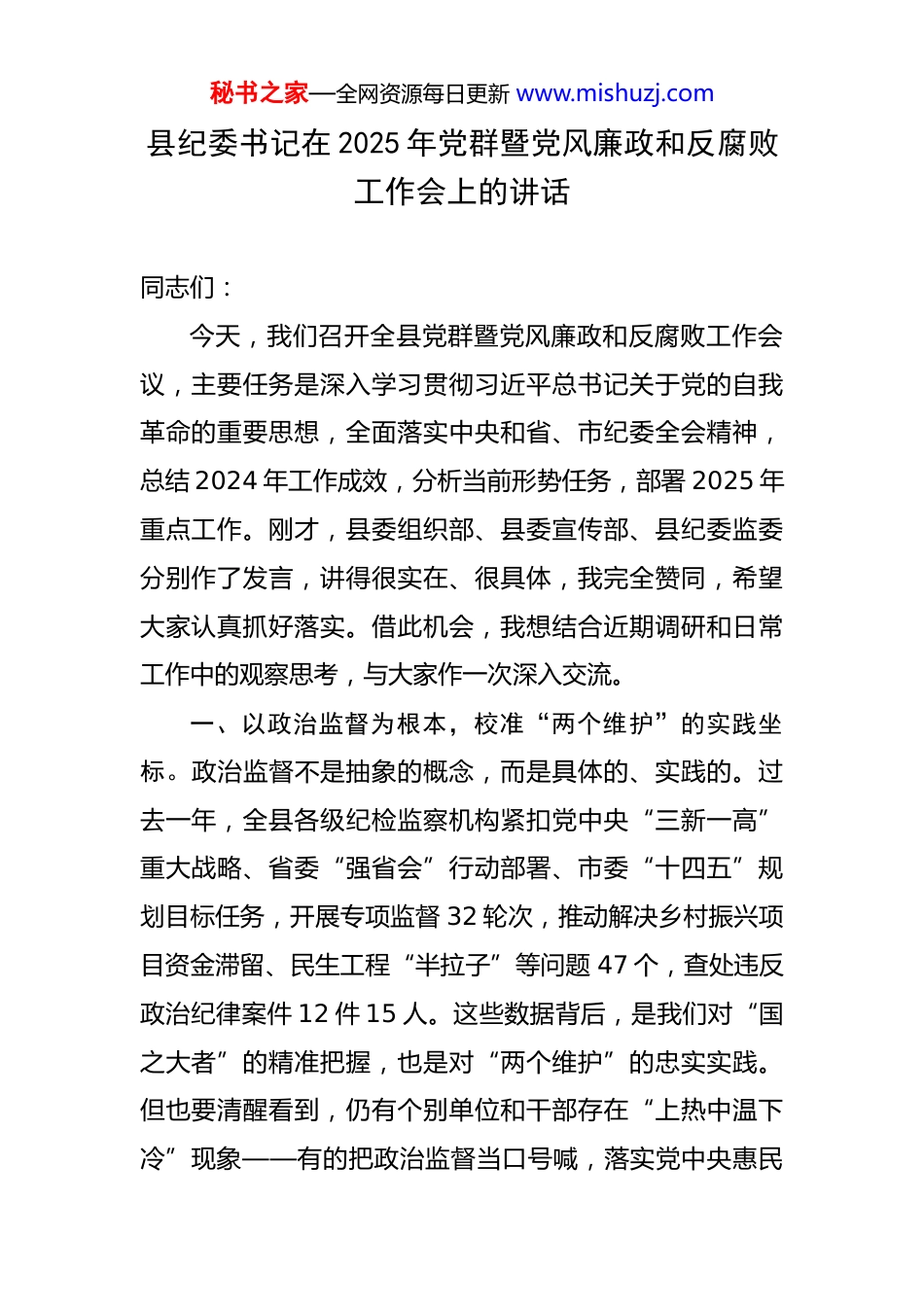 秘书之家—全网资源每日更新 www.mishuzj.com

县纪委书记在 2025 年党群暨党风廉政和反腐败工作会上的讲话

同志们：

今天，我们召开全县党群暨党风廉政和反腐败工作会议，主要任务是深入学习贯彻习近平总书记关于党的自我革命的重要思想，全面落实中央和省、市纪委全会精神，总结 2024 年工作成效，分析当前形势任务，部署 2025 年重点工作。刚才，县委组织部、县委宣传部、县纪委监委分别作了发言，讲得很实在、很具体，我完全赞同，希望大家认真抓好落实。借此机会，我想结合近期调研和日常工作中的观察思考，与大家作一次深入交流。

一、以政治监督为根本，校准“两个维护”的实践坐标。政治监督不是抽象的概念，而是具体的、实践的。过去一年，全县各级纪检监察机构紧扣党中央“三新一高”重大战略、省委“强省会”行动部署、市委“十四五”规划目标任务，开展专项监督 32 轮次，推动解决乡村振兴项目资金滞留、民生工程“半拉子”等问题 47 个，查处违反政治纪律案件 12 件 15 人。这些数据背后，是我们对“国之大者”的精准把握，也是对“两个维护”的忠实实践。但也要清醒看到，仍有个别单位和干部存在“上热中温下冷”现象——有的把政治监督当口号喊，落实党中央惠民